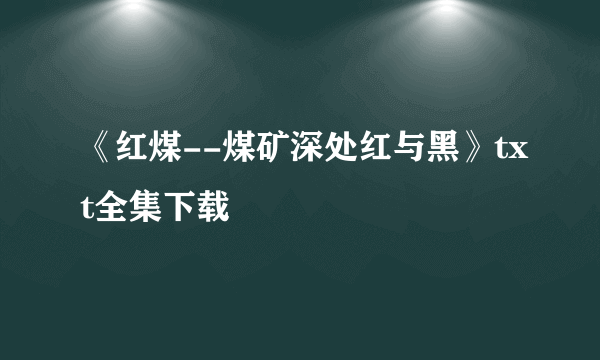 《红煤--煤矿深处红与黑》txt全集下载